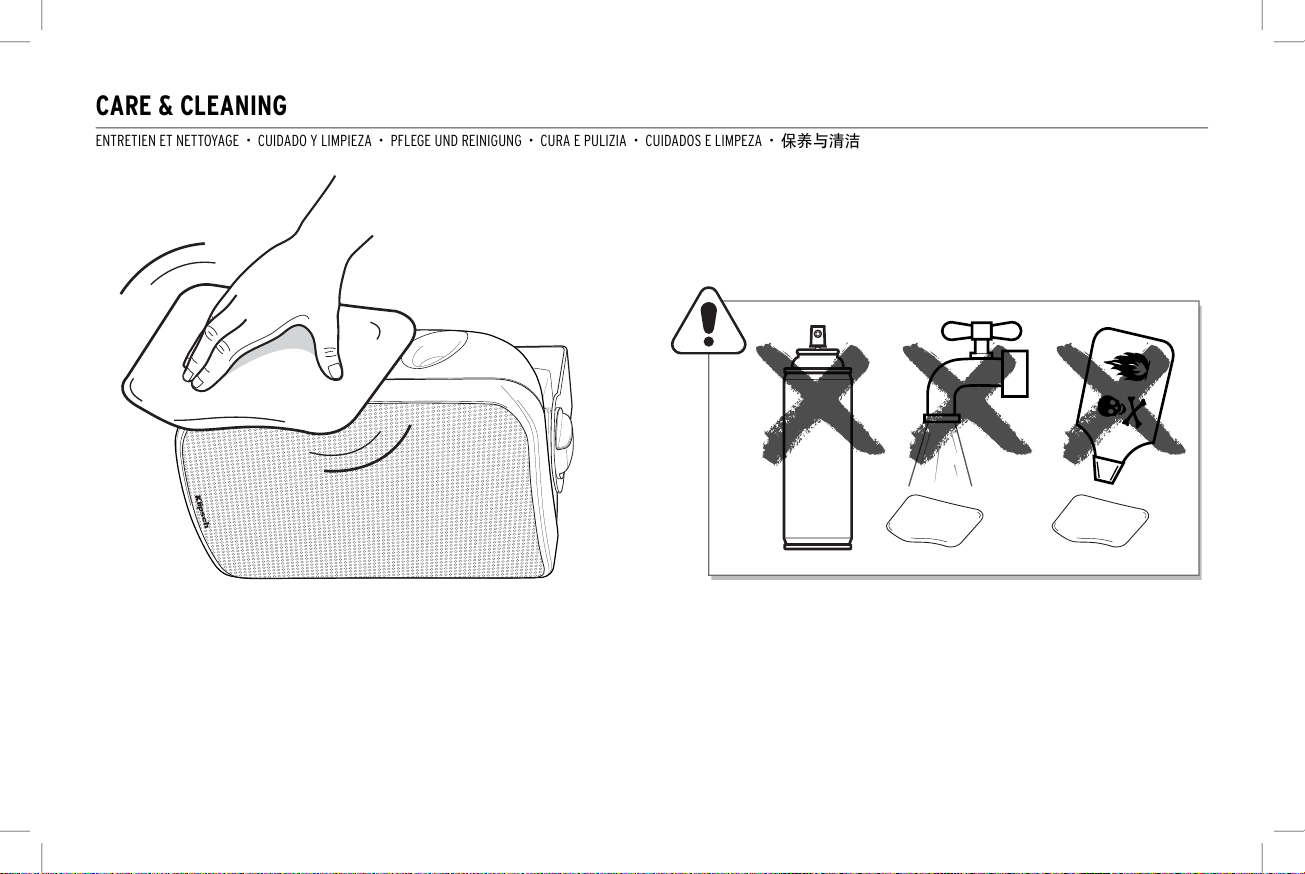 CARE & CLEANING

ENTRETIEN ET NETTOYAGE • CUIDADO Y LIMPIEZA • PFLEGE UND REINIGUNG • CURA E PULIZIA • CUIDADOS E LIMPEZA • 保养与清洁

Klipsch